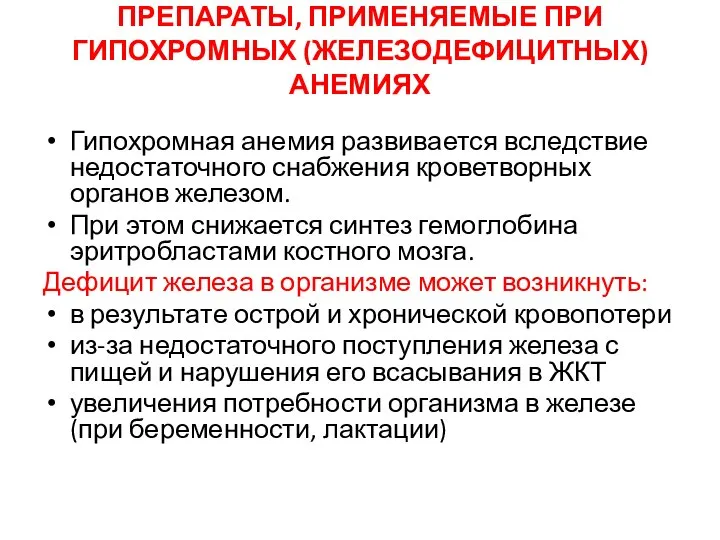 ПРЕПАРАТЫ, ПРИМЕНЯЕМЫЕ ПРИ ГИПОХРОМНЫХ (ЖЕЛЕЗОДЕФИЦИТНЫХ) АНЕМИЯХ

• Гипохромная анемия развивается вследствие недостаточного снабжения кроветворных органов железом.
• При этом снижается синтез гемоглобина эритробластами костного мозга.

Дефицит железа в организме может возникнуть:
• в результате острой и хронической кровопотери
• из-за недостаточного поступления железа с пищей и нарушения его всасывания в ЖКТ
• увеличения потребности организма в железе (при беременности, лактации)